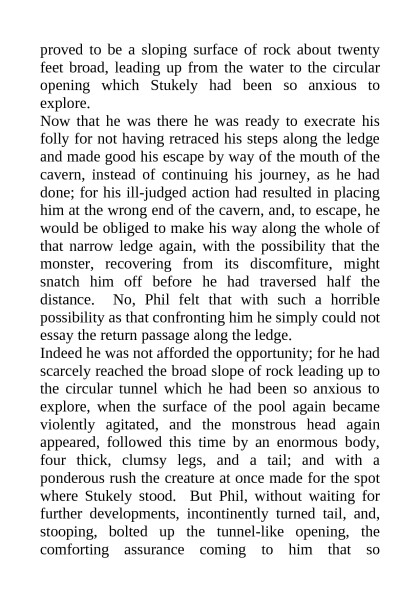 proved to be a sloping surface of rock about twenty feet broad, leading up from the water to the circular opening which Stukely had been so anxious to explore.

Now that he was there he was ready to execrate his folly for not having retraced his steps along the ledge and made good his escape by way of the mouth of the cavern, instead of continuing his journey, as he had done; for his ill-judged action had resulted in placing him at the wrong end of the cavern, and, to escape, he would be obliged to make his way along the whole of that narrow ledge again, with the possibility that the monster, recovering from its discomfiture, might snatch him off before he had traversed half the distance. No, Phil felt that with such a horrible possibility as that confronting him he simply could not essay the return passage along the ledge.

Indeed he was not afforded the opportunity; for he had scarcely reached the broad slope of rock leading up to the circular tunnel which he had been so anxious to explore, when the surface of the pool again became violently agitated, and the monstrous head again appeared, followed this time by an enormous body, four thick, clumsy legs, and a tail; and with a ponderous rush the creature at once made for the spot where Stukely stood. But Phil, without waiting for further developments, incontinently turned tail, and, stooping, bolted up the tunnel-like opening, the comforting assurance coming to him that so